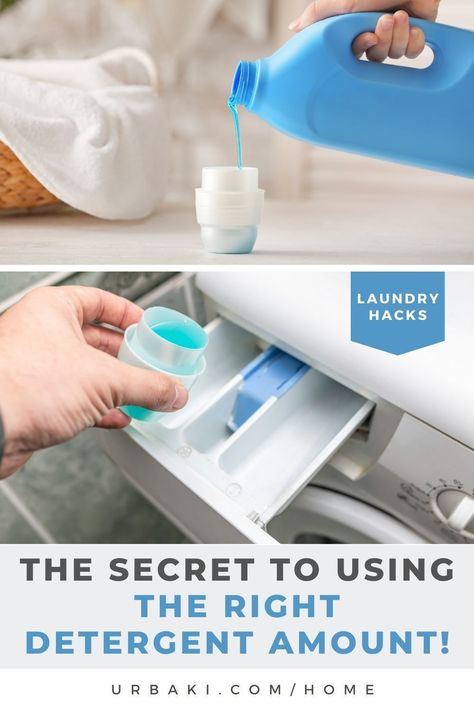 LAUNDRY HACKS

THE SECRET TO USING THE RIGHT DETERGENT AMOUNT!

URBAKI.COM/HOME